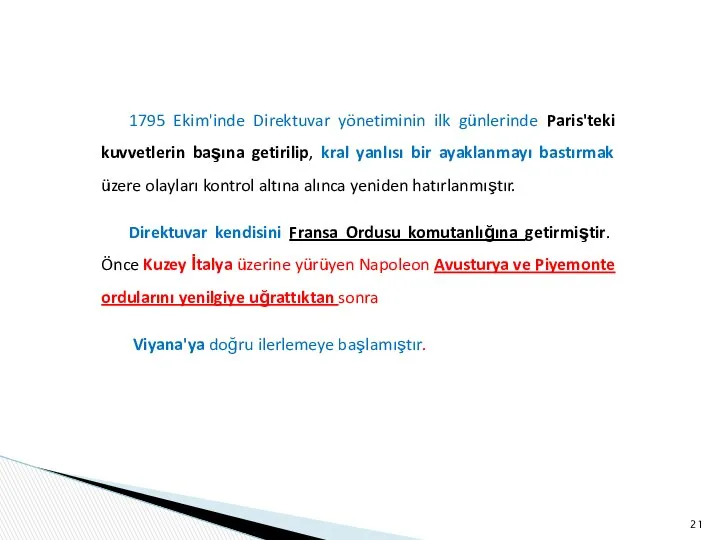 1795 Ekim'inde Direktuvar yönetiminin ilk günlerinde Paris'teki kuvvetlerin başına getirilip, kral yanlısı bir ayaklanmayı bastırmak üzere olayları kontrol altına alınca yeniden hatırlanmıştır.

Direktuvar kendisini Fransa Ordusu komutanlığına getirmiştir. Önce Kuzey İtalya üzerine yürüyen Napoleon Avusturya ve Piyemonte ordularını yenilgiye uğrattıktan sonra

Viyana'ya doğru ilerlemeye başlamıştır.

21